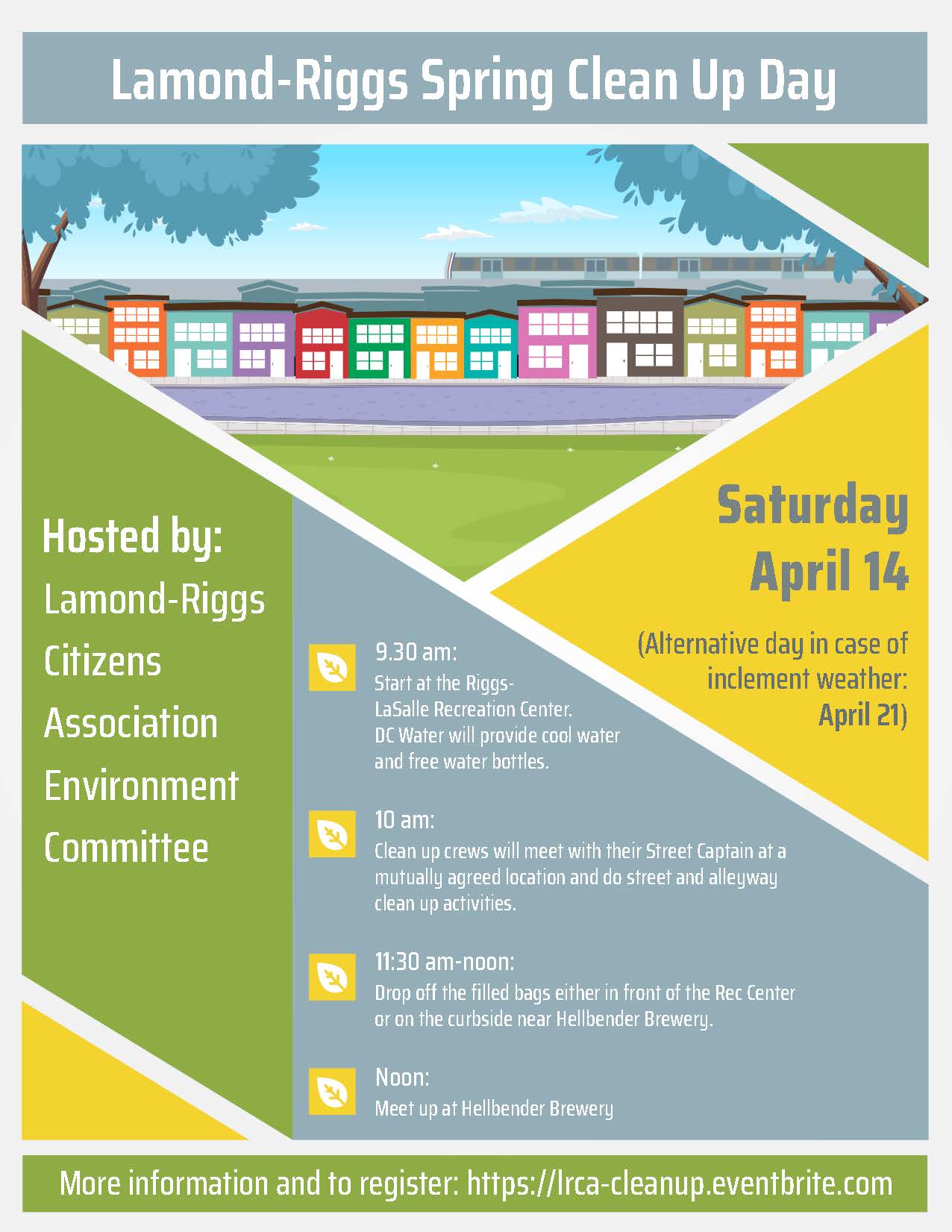 Lamond-Riggs Spring Clean Up Day

Hosted by:
Lamond-Riggs Citizens Association Environment Committee

Saturday
April 14

(Alternative day in case of inclement weather: April 21)

9.30 am:
Start at the Riggs-LaSalle Recreation Center. DC Water will provide cool water and free water bottles.

10 am:
Clean up crews will meet with their Street Captain at a mutually agreed location and do street and alleyway clean up activities.

11:30 am-noon:
Drop off the filled bags either in front of the Rec Center or on the curbside near Hellbender Brewery.

Noon:
Meet up at Hellbender Brewery

More information and to register: https://lrca-cleanup.eventbrite.com